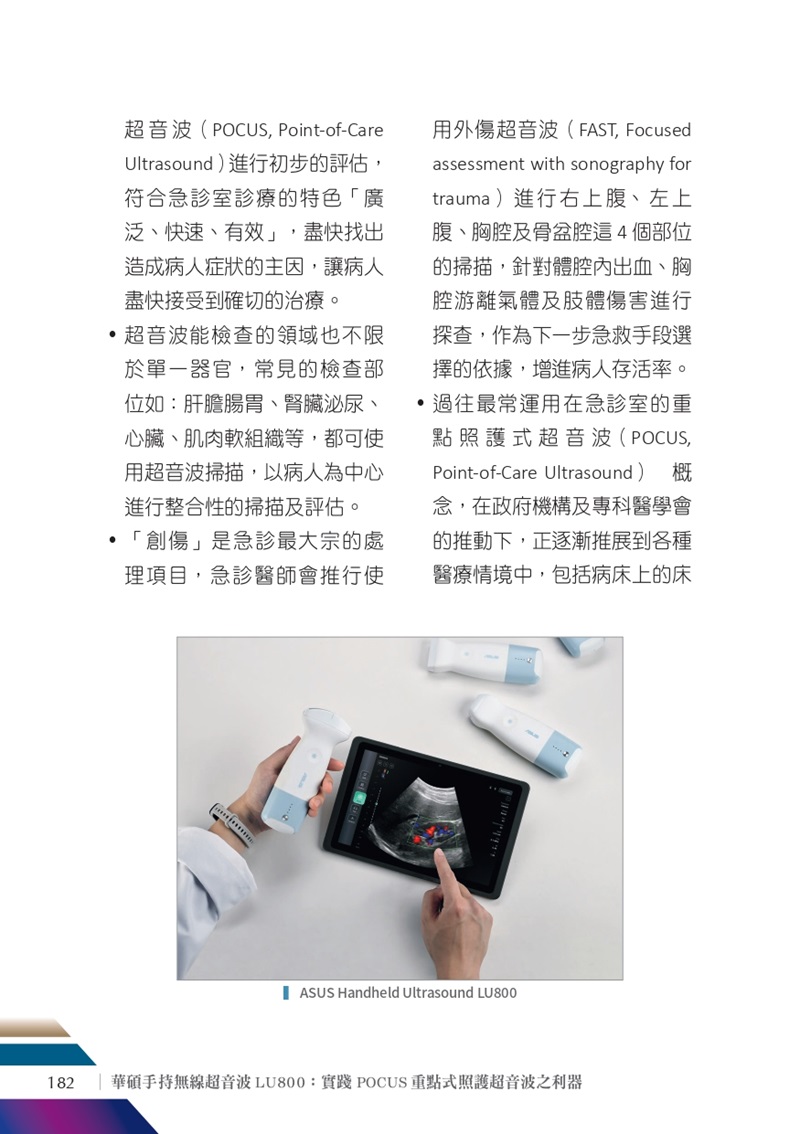 超音波（POCUS, Point-of-Care Ultrasound）進行初步的評估，符合急診室診療的特色「廣泛、快速、有效」，盡快找出造成病人症狀的主因，讓病人盡快接受到確切的治療。

• 超音波能檢查的領域也不限於單一器官，常見的檢查部位如：肝膽腸胃、腎臟泌尿、心臟、肌肉軟組織等，都可使用超音波掃描，以病人為中心進行整合性的掃描及評估。

• 「創傷」是急診最大宗的處理項目，急診醫師會推行使用外傷超音波（FAST, Focused assessment with sonography for trauma）進行右上腹、左上腹、胸腔及骨盆腔這 4 個部位的掃描，針對體腔內出血、胸腔游離氣體及肢體傷害進行探查，作為下一步急救手段選擇的依據，增進病人存活率。

• 過往最常運用在急診室的重點照護式超音波（POCUS, Point-of-Care Ultrasound） 概念，在政府機構及專科醫學會的推動下，正逐漸推展到各種醫療情境中，包括病床上的床

ASUS Handheld Ultrasound LU800

182 | 華碩手持無線超音波 LU800：實踐 POCUS 重點式照護超音波之利器